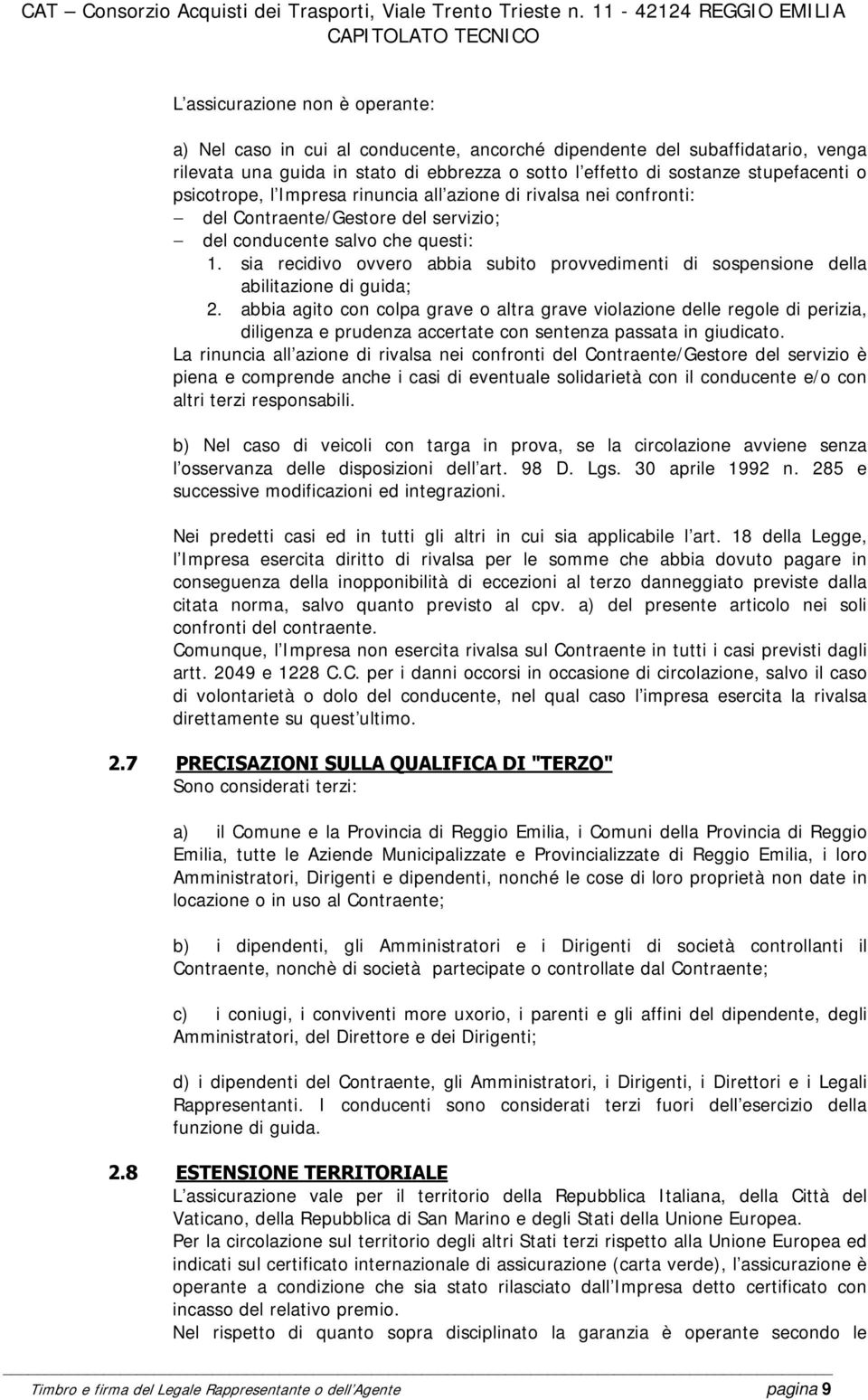 CAT – Consorzio Acquisti dei Trasporti, Viale Trento Trieste n. 11 - 42124 REGGIO EMILIA
CAPITOLATO TECNICO

L'assicurazione non è operante:

a) Nel caso in cui al conducente, ancorché dipendente del subaffidatario, venga rilevata una guida in stato di ebbrezza o sotto l'effetto di sostanze stupefacenti o psicotrope, l'Impresa rinuncia all'azione di rivalsa nei confronti:
– del Contraente/Gestore del servizio;
– del conducente salvo che questi:
1. sia recidivo ovvero abbia subito provvedimenti di sospensione della abilitazione di guida;
2. abbia agito con colpa grave o altra grave violazione delle regole di perizia, diligenza e prudenza accertate con sentenza passata in giudicato.
La rinuncia all'azione di rivalsa nei confronti del Contraente/Gestore del servizio è piena e comprende anche i casi di eventuale solidarietà con il conducente e/o con altri terzi responsabili.

b) Nel caso di veicoli con targa in prova, se la circolazione avviene senza l'osservanza delle disposizioni dell'art. 98 D. Lgs. 30 aprile 1992 n. 285 e successive modificazioni ed integrazioni.

Nei predetti casi ed in tutti gli altri in cui sia applicabile l'art. 18 della Legge, l'Impresa esercita diritto di rivalsa per le somme che abbia dovuto pagare in conseguenza della inopponibilità di eccezioni al terzo danneggiato previste dalla citata norma, salvo quanto previsto al cpv. a) del presente articolo nei soli confronti del contraente.
Comunque, l'Impresa non esercita rivalsa sul Contraente in tutti i casi previsti dagli artt. 2049 e 1228 C.C. per i danni occorsi in occasione di circolazione, salvo il caso di volontarietà o dolo del conducente, nel qual caso l'impresa esercita la rivalsa direttamente su quest'ultimo.

2.7 PRECISAZIONI SULLA QUALIFICA DI "TERZO"
Sono considerati terzi:

a) il Comune e la Provincia di Reggio Emilia, i Comuni della Provincia di Reggio Emilia, tutte le Aziende Municipalizzate e Provincializzate di Reggio Emilia, i loro Amministratori, Dirigenti e dipendenti, nonché le cose di loro proprietà non date in locazione o in uso al Contraente;

b) i dipendenti, gli Amministratori e i Dirigenti di società controllanti il Contraente, nonchè di società partecipate o controllate dal Contraente;

c) i coniugi, i conviventi more uxorio, i parenti e gli affini del dipendente, degli Amministratori, del Direttore e dei Dirigenti;

d) i dipendenti del Contraente, gli Amministratori, i Dirigenti, i Direttori e i Legali Rappresentanti. I conducenti sono considerati terzi fuori dell'esercizio della funzione di guida.

2.8 ESTENSIONE TERRITORIALE
L'assicurazione vale per il territorio della Repubblica Italiana, della Città del Vaticano, della Repubblica di San Marino e degli Stati della Unione Europea.
Per la circolazione sul territorio degli altri Stati terzi rispetto alla Unione Europea ed indicati sul certificato internazionale di assicurazione (carta verde), l'assicurazione è operante a condizione che sia stato rilasciato dall'Impresa detto certificato con incasso del relativo premio.
Nel rispetto di quanto sopra disciplinato la garanzia è operante secondo le

Timbro e firma del Legale Rappresentante o dell'Agente pagina 9